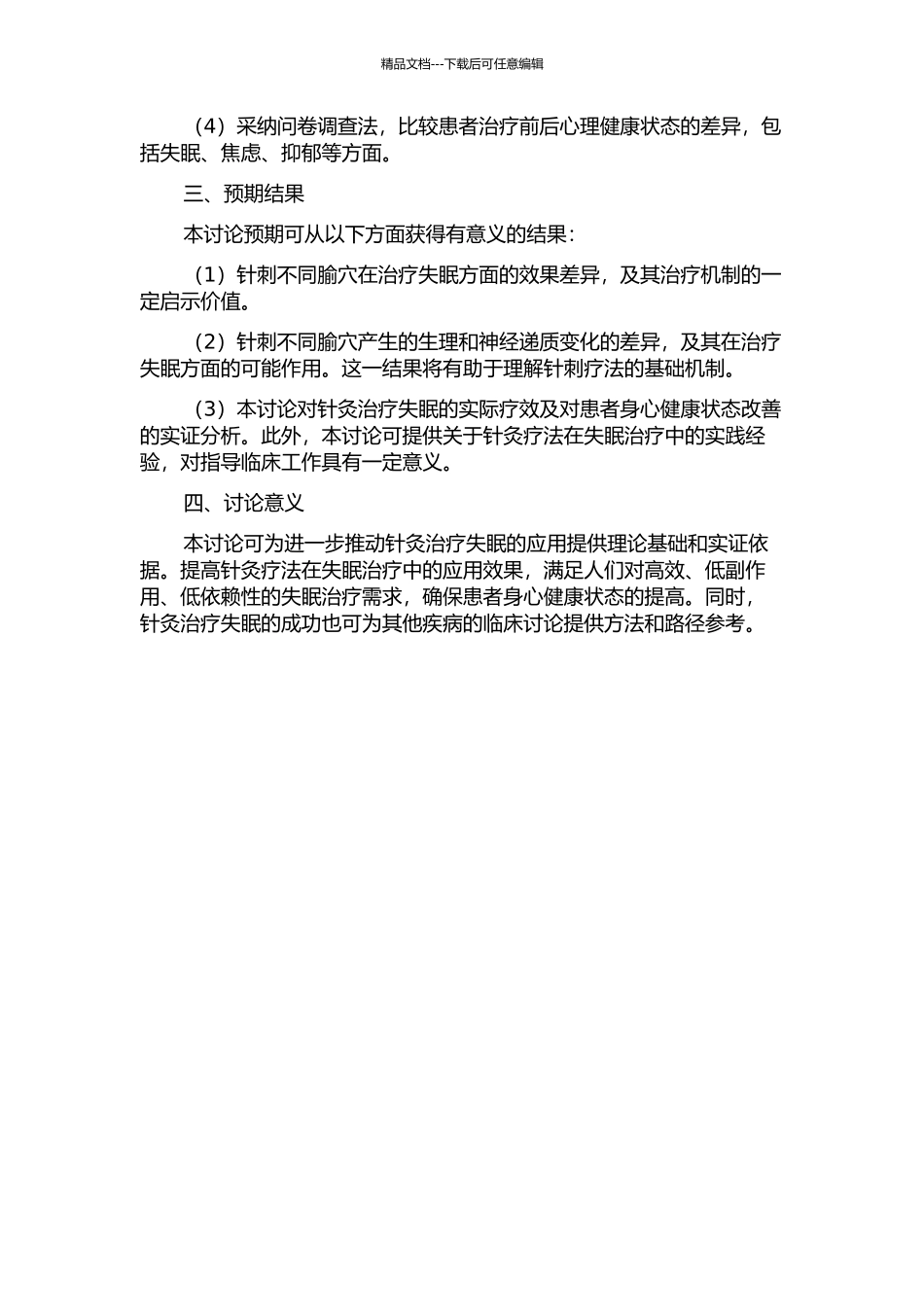 精品文档---下载后可任意编辑

（4）采纳问卷调查法，比较患者治疗前后心理健康状态的差异，包括失眠、焦虑、抑郁等方面。

三、预期结果

本讨论预期可从以下方面获得有意义的结果：

（1）针刺不同腧穴在治疗失眠方面的效果差异，及其治疗机制的一定启示价值。

（2）针刺不同腧穴产生的生理和神经递质变化的差异，及其在治疗失眠方面的可能作用。这一结果将有助于理解针刺疗法的基础机制。

（3）本讨论对针灸治疗失眠的实际疗效及对患者身心健康状态改善的实证分析。此外，本讨论可提供关于针灸疗法在失眠治疗中的实践经验，对指导临床工作具有一定意义。

四、讨论意义

本讨论可为进一步推动针灸治疗失眠的应用提供理论基础和实证依据。提高针灸疗法在失眠治疗中的应用效果，满足人们对高效、低副作用、低依赖性的失眠治疗需求，确保患者身心健康状态的提高。同时，针灸治疗失眠的成功也可为其他疾病的临床讨论提供方法和路径参考。